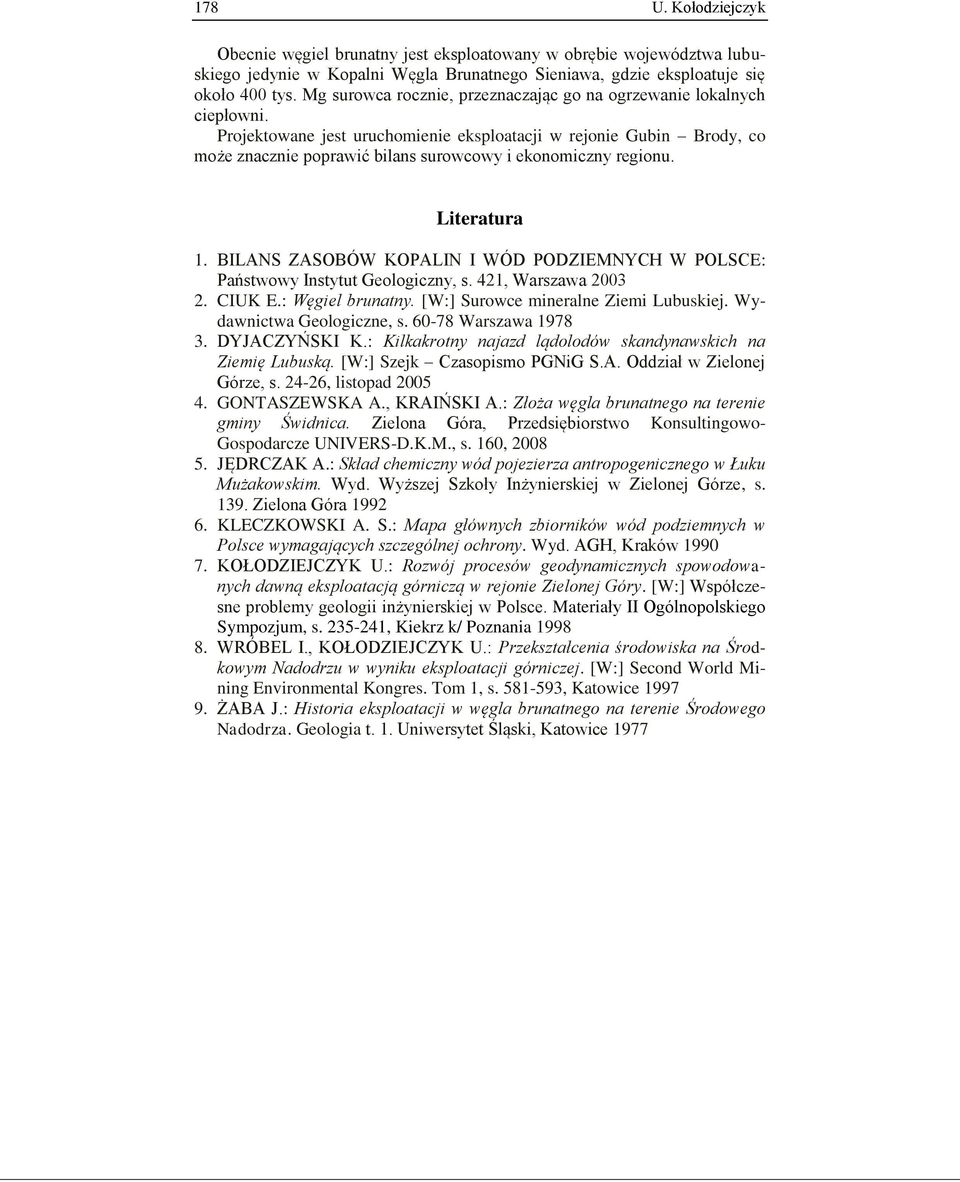 178 U. Kołodziejczyk

Obecnie węgiel brunatny jest eksploatowany w obrębie województwa lubuskiego jedynie w Kopalni Węgla Brunatnego Sieniawa, gdzie eksploatuje się około 400 tys. Mg surowca rocznie, przeznaczając go na ogrzewanie lokalnych ciepłowni.

Projektowane jest uruchomienie eksploatacji w rejonie Gubin – Brody, co może znacznie poprawić bilans surowcowy i ekonomiczny regionu.

Literatura

1. BILANS ZASOBÓW KOPALIN I WÓD PODZIEMNYCH W POLSCE: Państwowy Instytut Geologiczny, s. 421, Warszawa 2003
2. CIUK E.: Węgiel brunatny. [W:] Surowce mineralne Ziemi Lubuskiej. Wydawnictwa Geologiczne, s. 60-78 Warszawa 1978
3. DYJACZYŃSKI K.: Kilkakrotny najazd lądolodów skandynawskich na Ziemię Lubuską. [W:] Szejk – Czasopismo PGNiG S.A. Oddział w Zielonej Górze, s. 24-26, listopad 2005
4. GONTASZEWSKA A., KRAIŃSKI A.: Złoża węgla brunatnego na terenie gminy Świdnica. Zielona Góra, Przedsiębiorstwo Konsultingowo-Gospodarcze UNIVERS-D.K.M., s. 160, 2008
5. JĘDRCZAK A.: Skład chemiczny wód pojezierza antropogenicznego w Łuku Mużakowskim. Wyd. Wyższej Szkoły Inżynierskiej w Zielonej Górze, s. 139. Zielona Góra 1992
6. KLECZKOWSKI A. S.: Mapa głównych zbiorników wód podziemnych w Polsce wymagających szczególnej ochrony. Wyd. AGH, Kraków 1990
7. KOŁODZIEJCZYK U.: Rozwój procesów geodynamicznych spowodowanych dawną eksploatacją górniczą w rejonie Zielonej Góry. [W:] Współczesne problemy geologii inżynierskiej w Polsce. Materiały II Ogólnopolskiego Sympozjum, s. 235-241, Kiekrz k/ Poznania 1998
8. WRÓBEL I., KOŁODZIEJCZYK U.: Przekształcenia środowiska na Środkowym Nadodrzu w wyniku eksploatacji górniczej. [W:] Second World Mining Environmental Kongres. Tom 1, s. 581-593, Katowice 1997
9. ŻABA J.: Historia eksploatacji w węgla brunatnego na terenie Środowego Nadodrza. Geologia t. 1. Uniwersytet Śląski, Katowice 1977